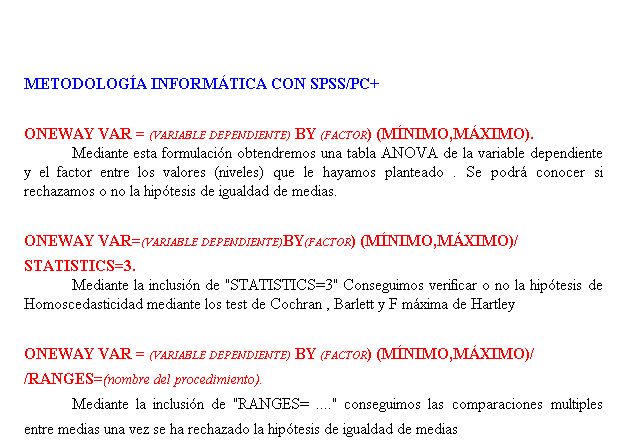 METODOLOGÍA INFORMÁTICA CON SPSS/PC+

ONEWAY VAR = (VARIABLE DEPENDIENTE) BY (FACTOR) (MÍNIMO,MÁXIMO).

Mediante esta formulación obtendremos una tabla ANOVA de la variable dependiente y el factor entre los valores (niveles) que le hayamos planteado . Se podrá conocer si rechazamos o no la hipótesis de igualdad de medias.

ONEWAY VAR=(VARIABLE DEPENDIENTE)BY(FACTOR) (MÍNIMO,MÁXIMO)/ STATISTICS=3.

Mediante la inclusión de "STATISTICS=3" Conseguimos verificar o no la hipótesis de Homoscedasticidad mediante los test de Cochran , Barlett y F máxima de Hartley

ONEWAY VAR = (VARIABLE DEPENDIENTE) BY (FACTOR) (MÍNIMO,MÁXIMO)/ /RANGES=(nombre del procedimiento).

Mediante la inclusión de "RANGES= ...." conseguimos las comparaciones multiples entre medias una vez se ha rechazado la hipótesis de igualdad de medias